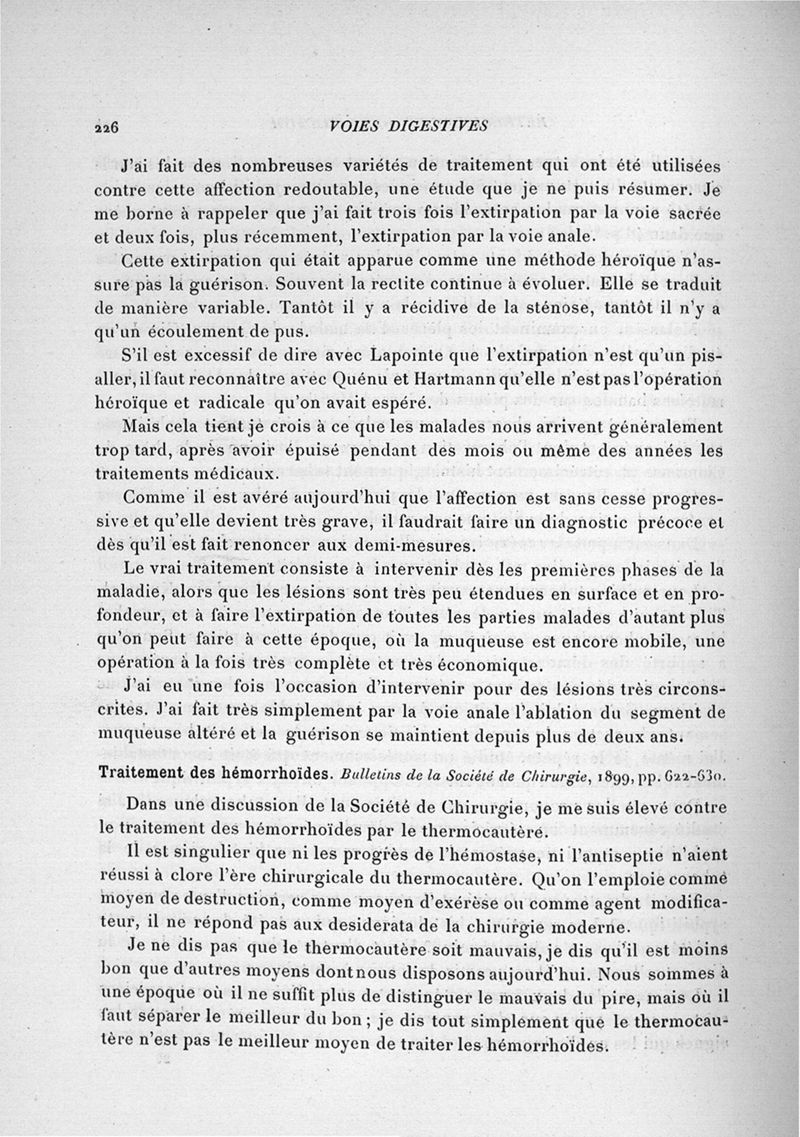 226 VOIES DIGESTIVES

J'ai fait des nombreuses variétés de traitement qui ont été utilisées contre cette affection redoutable, une étude que je ne puis résumer. Je me borne à rappeler que j'ai fait trois fois l'extirpation par la voie sacrée et deux fois, plus récemment, l'extirpation par la voie anale.

Cette extirpation qui était apparue comme une méthode héroïque n'assure pas la guérison. Souvent la rectite continue à évoluer. Elle se traduit de manière variable. Tantôt il y a récidive de la sténose, tantôt il n'y a qu'un écoulement de pus.

S'il est excessif de dire avec Lapointe que l'extirpation n'est qu'un pis-aller, il faut reconnaître avec Quénu et Hartmann qu'elle n'est pas l'opération héroïque et radicale qu'on avait espéré.

Mais cela tient je crois à ce que les malades nous arrivent généralement trop tard, après avoir épuisé pendant des mois ou même des années les traitements médicaux.

Comme il est avéré aujourd'hui que l'affection est sans cesse progressive et qu'elle devient très grave, il faudrait faire un diagnostic précoce et dès qu'il est fait renoncer aux demi-mesures.

Le vrai traitement consiste à intervenir dès les premières phases de la maladie, alors que les lésions sont très peu étendues en surface et en profondeur, et à faire l'extirpation de toutes les parties malades d'autant plus qu'on peut faire à cette époque, où la muqueuse est encore mobile, une opération à la fois très complète et très économique.

J'ai eu une fois l'occasion d'intervenir pour des lésions très circonscrites. J'ai fait très simplement par la voie anale l'ablation du segment de muqueuse altéré et la guérison se maintient depuis plus de deux ans.

Traitement des hémorrhoïdes. Bulletins de la Société de Chirurgie, 1899, pp. 622-630.

Dans une discussion de la Société de Chirurgie, je me suis élevé contre le traitement des hémorrhoïdes par le thermocautère.

Il est singulier que ni les progrès de l'hémostase, ni l'antiseptie n'aient réussi à clore l'ère chirurgicale du thermocautère. Qu'on l'emploie comme moyen de destruction, comme moyen d'exérèse ou comme agent modificateur, il ne répond pas aux desiderata de la chirurgie moderne.

Je ne dis pas que le thermocautère soit mauvais, je dis qu'il est moins bon que d'autres moyens dont nous disposons aujourd'hui. Nous sommes à une époque où il ne suffit plus de distinguer le mauvais du pire, mais où il faut séparer le meilleur du bon ; je dis tout simplement que le thermocautère n'est pas le meilleur moyen de traiter les hémorrhoïdes.